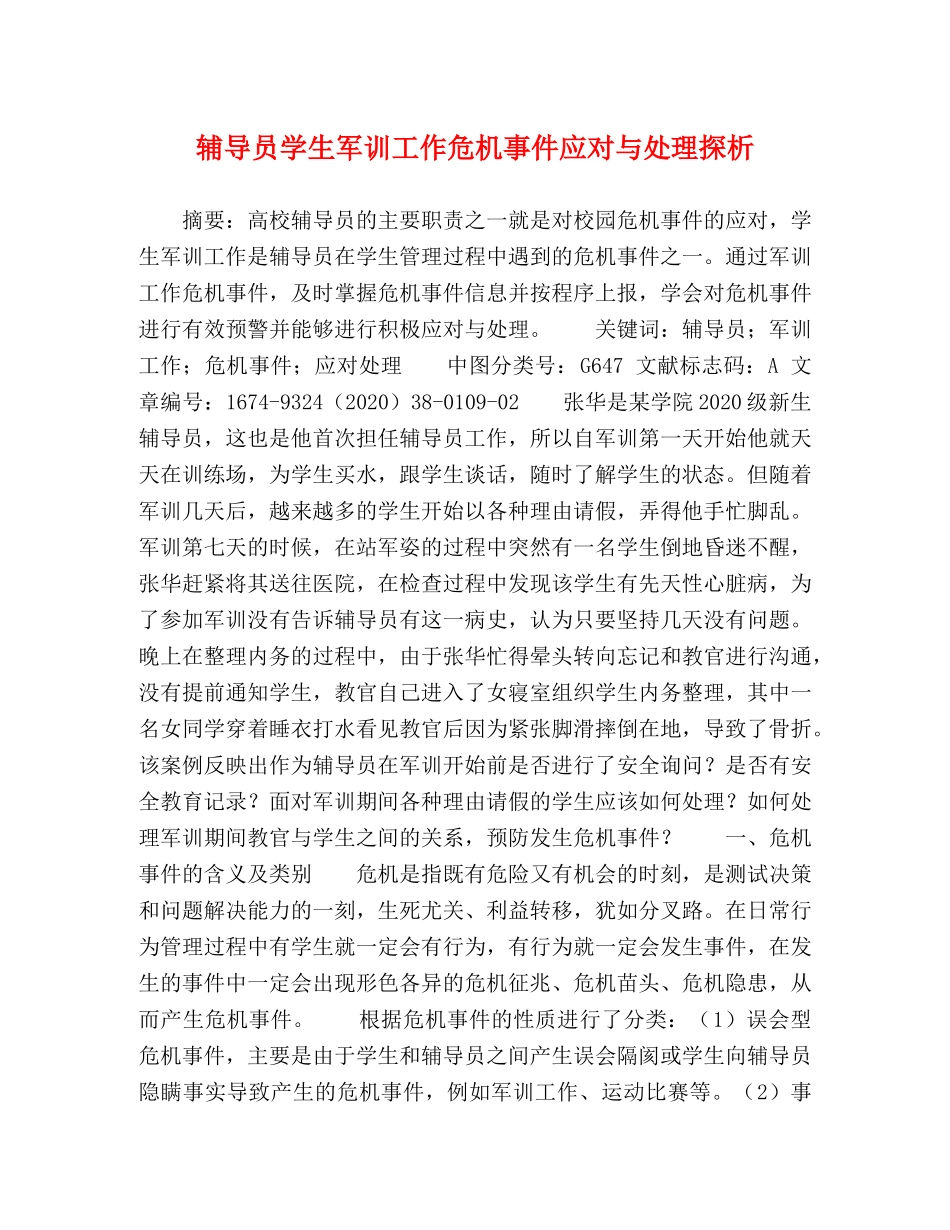 辅导员学生军训工作危机事件应对与处理探析

摘要：高校辅导员的主要职责之一就是对校园危机事件的应对，学生军训工作是辅导员在学生管理过程中遇到的危机事件之一。通过军训工作危机事件，及时掌握危机事件信息并按程序上报，学会对危机事件进行有效预警并能够进行积极应对与处理。　　关键词：辅导员；军训工作；危机事件；应对处理　　中图分类号：G647 文献标志码：A 文章编号：1674-9324（2020）38-0109-02　　张华是某学院2020级新生辅导员，这也是他首次担任辅导员工作，所以自军训第一天开始他就天天在训练场，为学生买水，跟学生谈话，随时了解学生的状态。但随着军训几天后，越来越多的学生开始以各种理由请假，弄得他手忙脚乱。军训第七天的时候，在站军姿的过程中突然有一名学生倒地昏迷不醒，张华赶紧将其送往医院，在检查过程中发现该学生有先天性心脏病，为了参加军训没有告诉辅导员有这一病史，认为只要坚持几天没有问题。晚上在整理内务的过程中，由于张华忙得晕头转向忘记和教官进行沟通，没有提前通知学生，教官自己进入了女寝室组织学生内务整理，其中一名女同学穿着睡衣打水看见教官后因为紧张脚滑摔倒在地，导致了骨折。该案例反映出作为辅导员在军训开始前是否进行了安全询问？是否有安全教育记录？面对军训期间各种理由请假的学生应该如何处理？如何处理军训期间教官与学生之间的关系，预防发生危机事件？　　一、危机事件的含义及类别　　危机是指既有危险又有机会的时刻，是测试决策和问题解决能力的一刻，生死尤关、利益转移，犹如分叉路。在日常行为管理过程中有学生就一定会有行为，有行为就一定会发生事件，在发生的事件中一定会出现形色各异的危机征兆、危机苗头、危机隐患，从而产生危机事件。　　根据危机事件的性质进行了分类：（1）误会型危机事件，主要是由于学生和辅导员之间产生误会隔阂或学生向辅导员隐瞒事实导致产生的危机事件，例如军训工作、运动比赛等。（2）事